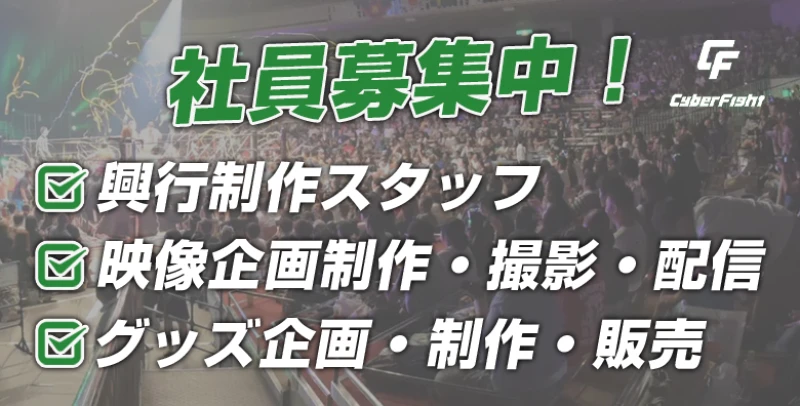 社員募集中！

CF
CyberFight

興行制作スタッフ

映像企画制作・撮影・配信

グッズ企画・制作・販売